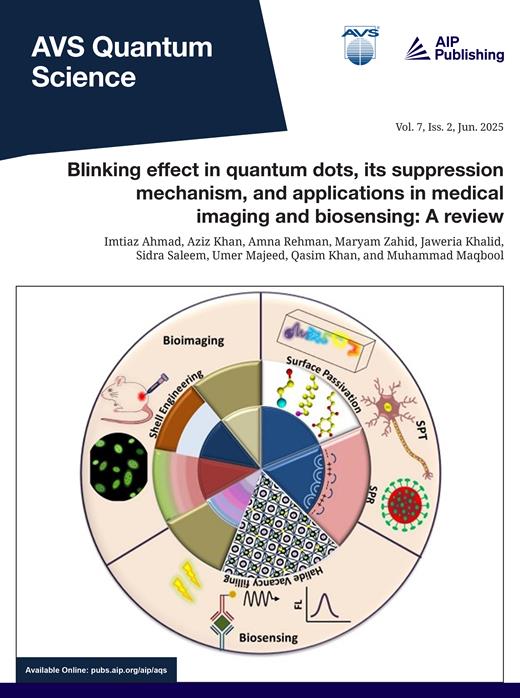 AVS Quantum Science

AVS

AIP Publishing

Vol. 7, Iss. 2, Jun. 2025

Blinking effect in quantum dots, its suppression mechanism, and applications in medical imaging and biosensing: A review

Imtiaz Ahmad, Aziz Khan, Amna Rehman, Maryam Zahid, Jaweria Khalid, Sidra Saleem, Umer Majeed, Qasim Khan, and Muhammad Maqbool

Bioimaging

Shell Engineering

Surface Passivation

SPT

SPR

Halide Vacancy filling

FL

Biosensing

Available Online: pubs.aip.org/aip/aqs